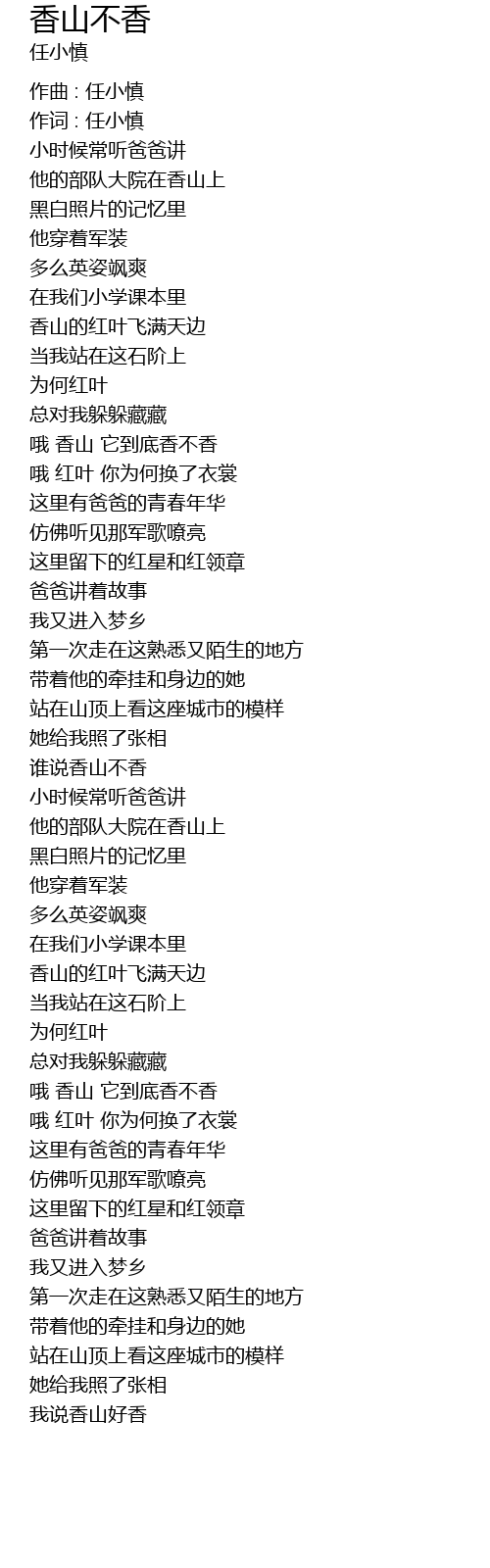 香山不香
任小慎

作曲 : 任小慎
作词 : 任小慎
小时候常听爸爸讲
他的部队大院在香山上
黑白照片的记忆里
他穿着军装
多么英姿飒爽
在我们小学课本里
香山的红叶飞满天边
当我站在这石阶上
为何红叶
总对我躲躲藏藏
哦 香山 它到底香不香
哦 红叶 你为何换了衣裳
这里有爸爸的青春年华
仿佛听见那军歌嘹亮
这里留下的红星和红领章
爸爸讲着故事
我又进入梦乡
第一次走在这熟悉又陌生的地方
带着他的牵挂和身边的她
站在山顶上看这座城市的模样
她给我照了张相
谁说香山不香
小时候常听爸爸讲
他的部队大院在香山上
黑白照片的记忆里
他穿着军装
多么英姿飒爽
在我们小学课本里
香山的红叶飞满天边
当我站在这石阶上
为何红叶
总对我躲躲藏藏
哦 香山 它到底香不香
哦 红叶 你为何换了衣裳
这里有爸爸的青春年华
仿佛听见那军歌嘹亮
这里留下的红星和红领章
爸爸讲着故事
我又进入梦乡
第一次走在这熟悉又陌生的地方
带着他的牵挂和身边的她
站在山顶上看这座城市的模样
她给我照了张相
我说香山好香